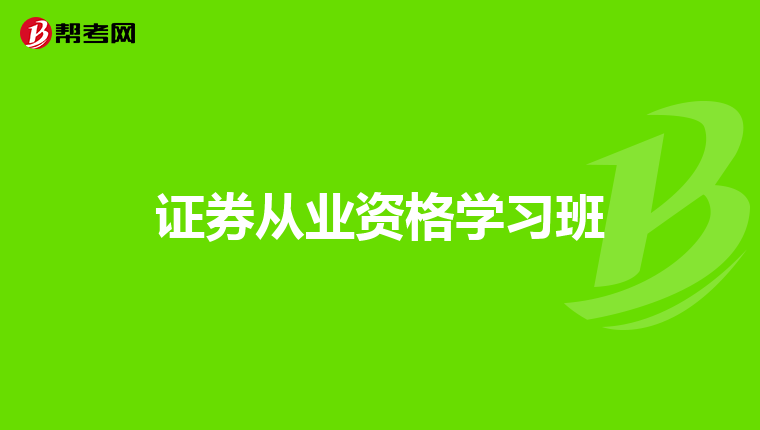 帮考网

证券从业资格学习班